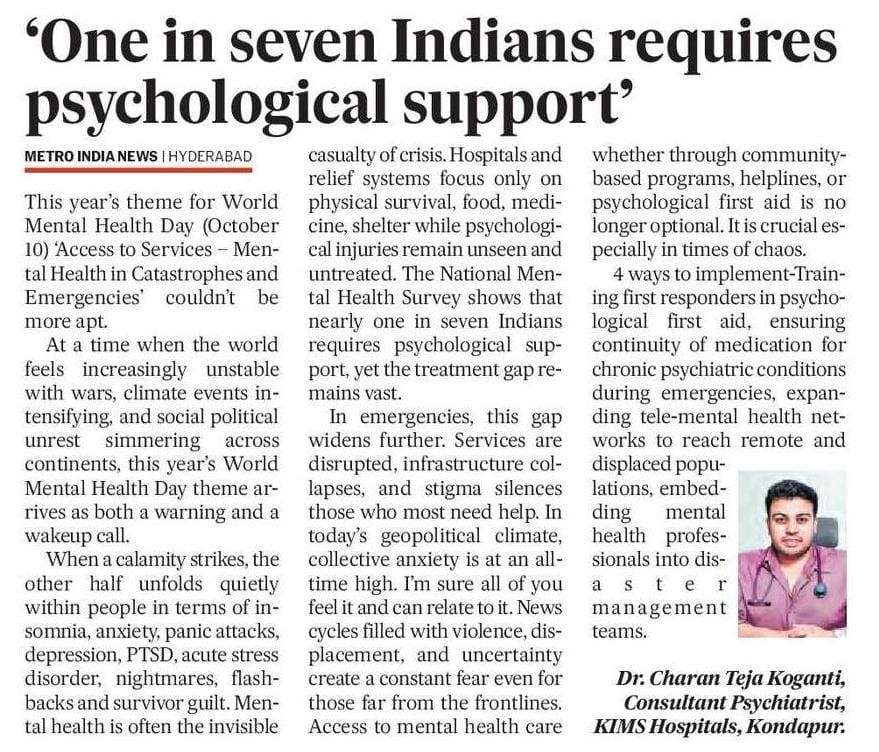 'One in seven Indians requires psychological support'

METRO INDIA NEWS | HYDERABAD

This year's theme for World Mental Health Day (October 10) 'Access to Services – Mental Health in Catastrophes and Emergencies' couldn't be more apt.

At a time when the world feels increasingly unstable with wars, climate events intensifying, and social political unrest simmering across continents, this year's World Mental Health Day theme arrives as both a warning and a wakeup call.

When a calamity strikes, the other half unfolds quietly within people in terms of insomnia, anxiety, panic attacks, depression, PTSD, acute stress disorder, nightmares, flashbacks and survivor guilt. Mental health is often the invisible casualty of crisis. Hospitals and relief systems focus only on physical survival, food, medicine, shelter while psychological injuries remain unseen and untreated. The National Mental Health Survey shows that nearly one in seven Indians requires psychological support, yet the treatment gap remains vast.

In emergencies, this gap widens further. Services are disrupted, infrastructure collapses, and stigma silences those who most need help. In today's geopolitical climate, collective anxiety is at an all-time high. I'm sure all of you feel it and can relate to it. News cycles filled with violence, displacement, and uncertainty create a constant fear even for those far from the frontlines. Access to mental health care whether through community-based programs, helplines, or psychological first aid is no longer optional. It is crucial especially in times of chaos.

4 ways to implement-Training first responders in psychological first aid, ensuring continuity of medication for chronic psychiatric conditions during emergencies, expanding tele-mental health networks to reach remote and displaced populations, embedding mental health professionals into disaster management teams.

Dr. Charan Teja Koganti,
Consultant Psychiatrist,
KIMS Hospitals, Kondapur.